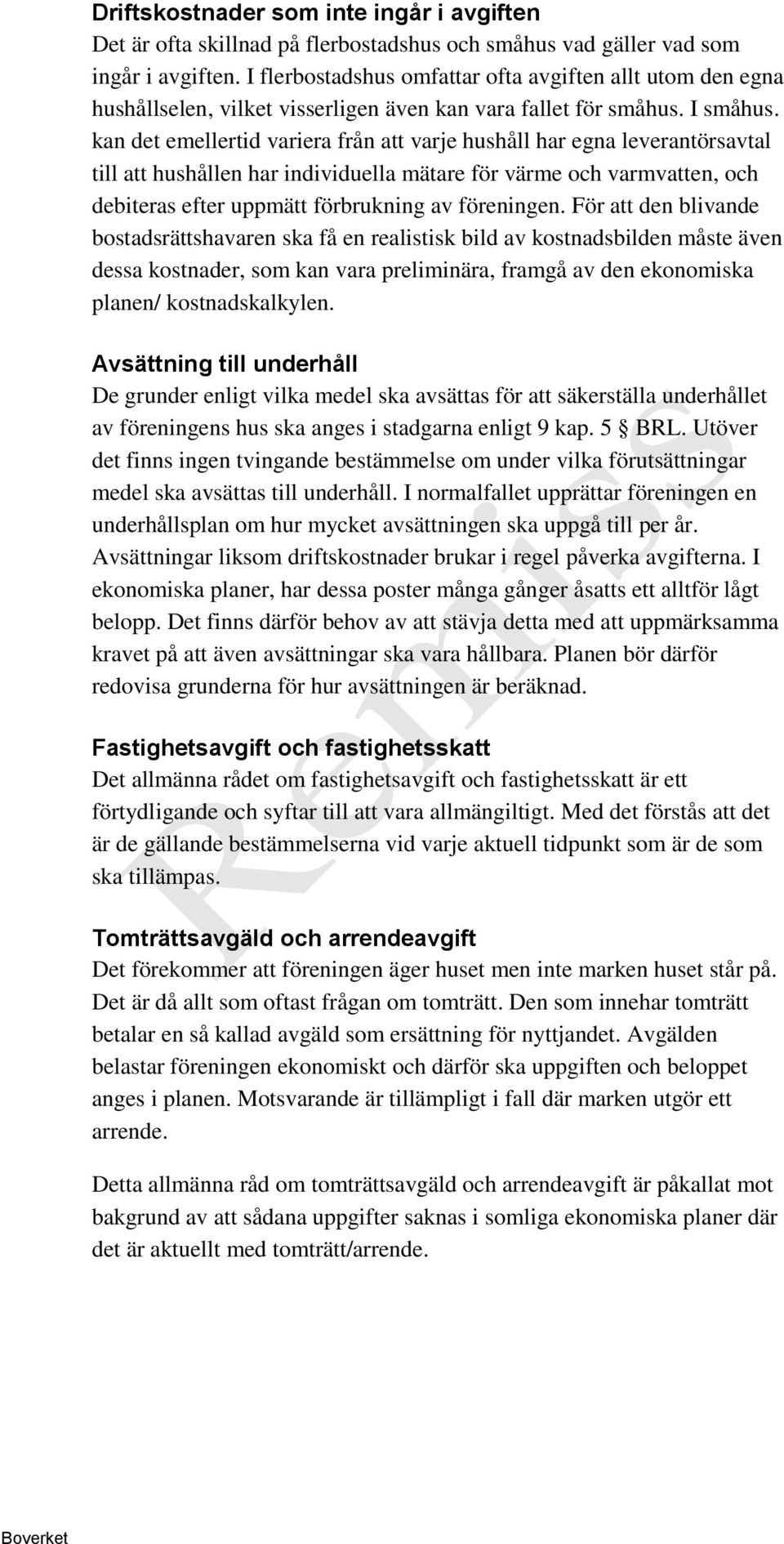 Driftskostnader som inte ingår i avgiften
Det är ofta skillnad på flerbostadshus och småhus vad gäller vad som ingår i avgiften. I flerbostadshus omfattar ofta avgiften allt utom den egna hushållselen, vilket visserligen även kan vara fallet för småhus. I småhus. kan det emellertid variera från att varje hushåll har egna leverantörsavtal till att hushållen har individuella mätare för värme och varmvatten, och debiteras efter uppmätt förbrukning av föreningen. För att den blivande bostadsrättshavaren ska få en realistisk bild av kostnadsbilden måste även dessa kostnader, som kan vara preliminära, framgå av den ekonomiska planen/ kostnadskalkylen.

Avsättning till underhåll
De grunder enligt vilka medel ska avsättas för att säkerställa underhållet av föreningens hus ska anges i stadgarna enligt 9 kap. 5 § BRL. Utöver det finns ingen tvingande bestämmelse om under vilka förutsättningar medel ska avsättas till underhåll. I normalfallet upprättar föreningen en underhållsplan om hur mycket avsättningen ska uppgå till per år. Avsättningar liksom driftskostnader brukar i regel påverka avgifterna. I ekonomiska planer, har dessa poster många gånger åsatts ett alltför lågt belopp. Det finns därför behov av att stävja detta med att uppmärksamma kravet på att även avsättningar ska vara hållbara. Planen bör därför redovisa grunderna för hur avsättningen är beräknad.

Fastighetsavgift och fastighetsskatt
Det allmänna rådet om fastighetsavgift och fastighetsskatt är ett förtydligande och syftar till att vara allmängiltigt. Med det förstås att det är de gällande bestämmelserna vid varje aktuell tidpunkt som är de som ska tillämpas.

Tomträttsavgäld och arrendeavgift
Det förekommer att föreningen äger huset men inte marken huset står på. Det är då allt som oftast frågan om tomträtt. Den som innehar tomträtt betalar en så kallad avgäld som ersättning för nyttjandet. Avgälden belastar föreningen ekonomiskt och därför ska uppgiften och beloppet anges i planen. Motsvarande är tillämpligt i fall där marken utgör ett arrende.

Detta allmänna råd om tomträttsavgäld och arrendeavgift är påkallat mot bakgrund av att sådana uppgifter saknas i somliga ekonomiska planer där det är aktuellt med tomträtt/arrende.

Remiss

Boverket